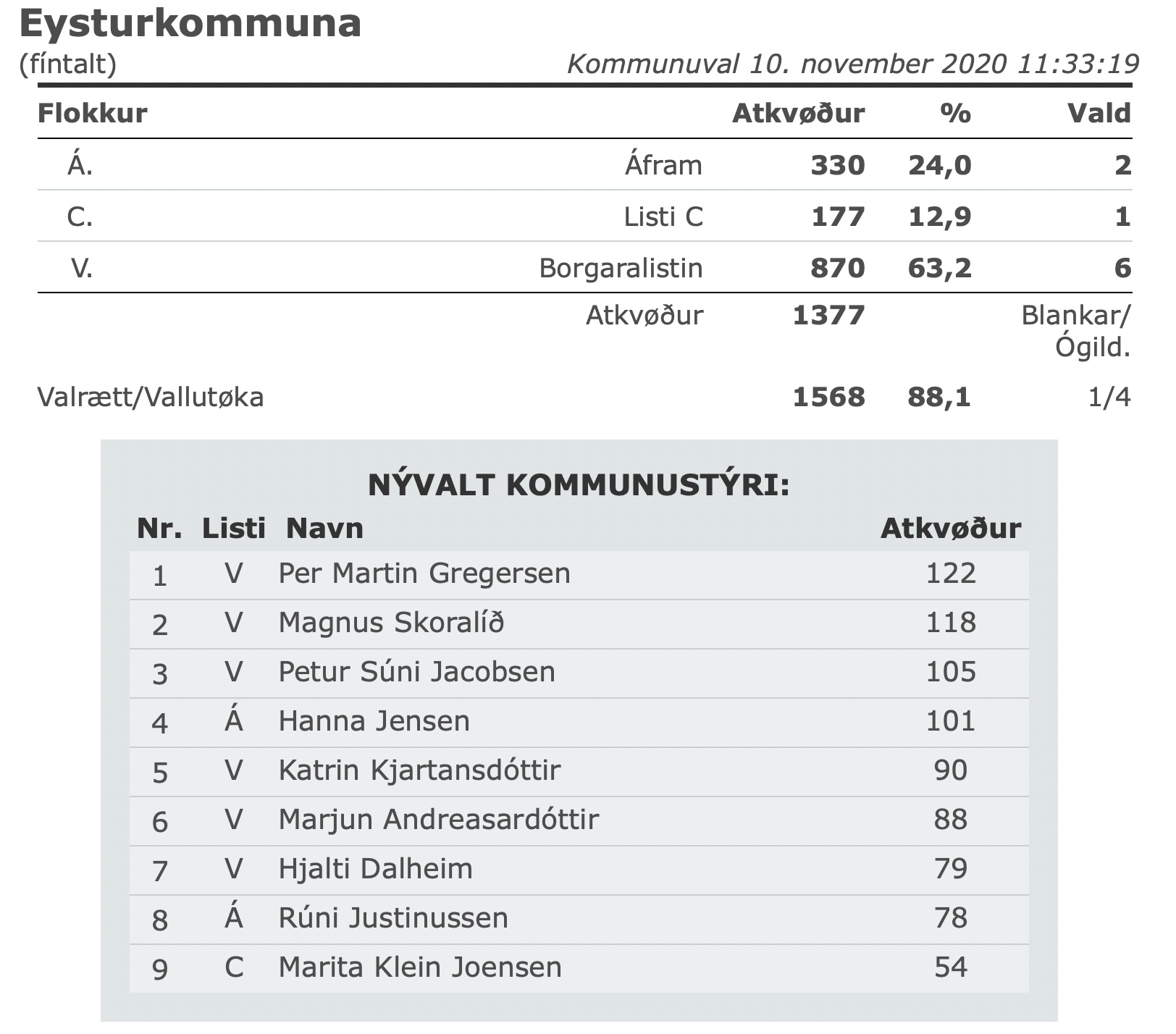 Eysturkommuna
(fíntalt)

Kommunuval 10. november 2020 11:33:19

| Flokkur | | Atkvøður | % | Vald |
|---|---|---|---|---|
| Á. | Áfram | 330 | 24,0 | 2 |
| C. | Listi C | 177 | 12,9 | 1 |
| V. | Borgaralistin | 870 | 63,2 | 6 |
| | Atkvøður | 1377 | | Blankar/ Ógild. |
| Valrætt/Vallutøka | | 1568 | 88,1 | 1/4 |

NÝVALT KOMMUNUSTÝRI:

| Nr. | Listi | Navn | Atkvøður |
|---|---|---|---|
| 1 | V | Per Martin Gregersen | 122 |
| 2 | V | Magnus Skoralíð | 118 |
| 3 | V | Petur Súni Jacobsen | 105 |
| 4 | Á | Hanna Jensen | 101 |
| 5 | V | Katrin Kjartansdóttir | 90 |
| 6 | V | Marjun Andreasardóttir | 88 |
| 7 | V | Hjalti Dalheim | 79 |
| 8 | Á | Rúni Justinussen | 78 |
| 9 | C | Marita Klein Joensen | 54 |